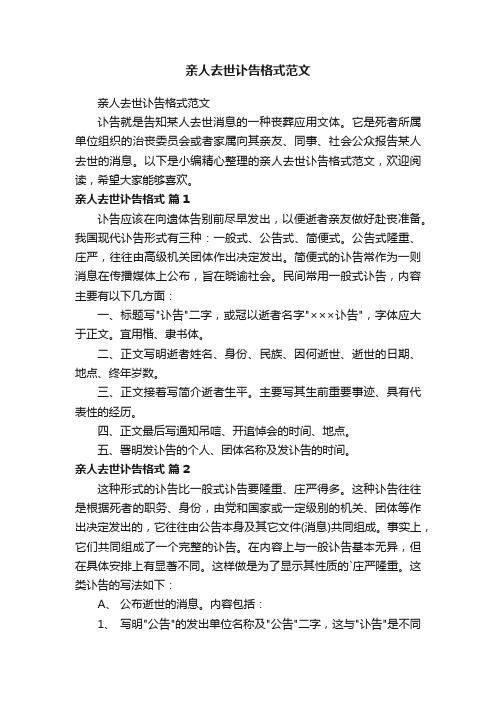 亲人去世讣告格式范文

亲人去世讣告格式范文

讣告就是告知某人去世消息的一种丧葬应用文体。它是死者所属单位组织的治丧委员会或者家属向其亲友、同事、社会公众报告某人去世的消息。以下是小编精心整理的亲人去世讣告格式范文，欢迎阅读，希望大家能够喜欢。

亲人去世讣告格式 篇1

讣告应该在向遗体告别前尽早发出，以便逝者亲友做好赴丧准备。我国现代讣告形式有三种：一般式、公告式、简便式。公告式隆重、庄严，往往由高级机关团体作出决定发出。简便式的讣告常作为一则消息在传播媒体上公布，旨在晓谕社会。民间常用一般式讣告，内容主要有以下几方面：

一、标题写"讣告"二字，或冠以逝者名字"×××讣告"，字体应大于正文。宜用楷、隶书体。

二、正文写明逝者姓名、身份、民族、因何逝世、逝世的日期、地点、终年岁数。

三、正文接着写简介逝者生平。主要写其生前重要事迹、具有代表性的经历。

四、正文最后写通知吊唁、开追悼会的时间、地点。

五、署明发讣告的个人、团体名称及发讣告的时间。

亲人去世讣告格式 篇2

这种形式的讣告比一般式讣告要隆重、庄严得多。这种讣告往往是根据死者的职务、身份，由党和国家或一定级别的机关、团体等作出决定发出的，它往往由公告本身及其它文件(消息)共同组成。事实上，它们共同组成了一个完整的讣告。在内容上与一般讣告基本无异，但在具体安排上有显著不同。这样做是为了显示其性质的`庄严隆重。这类讣告的写法如下：

A、 公布逝世的消息。内容包括：

1、 写明"公告"的发出单位名称及"公告"二字，这与"讣告"是不同